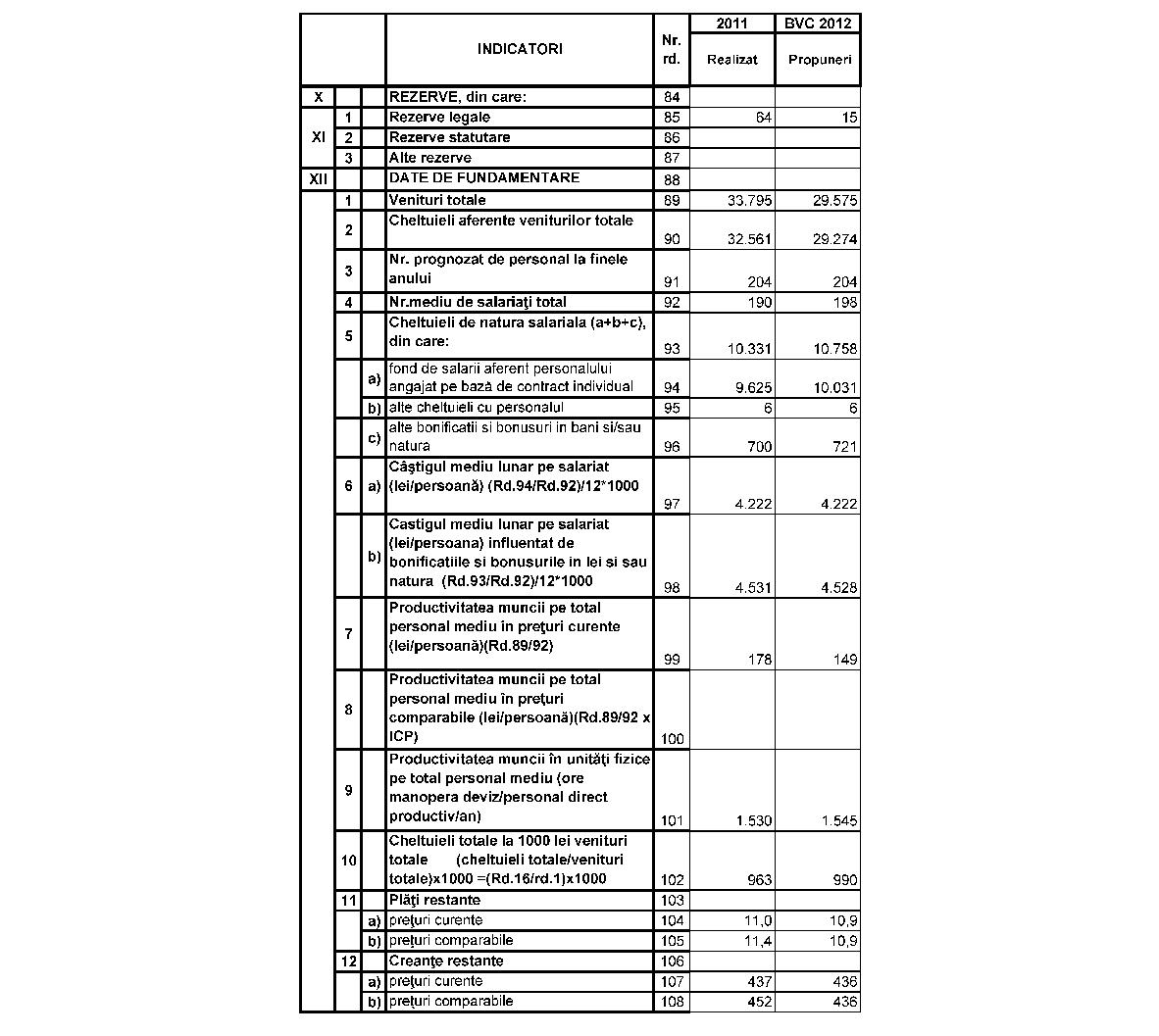 | | | | INDICATORI | Nr. rd. | 2011 Realizat | BVC 2012 Propuneri |
|---|---|---|---|---|---|---|
| X | | | REZERVE, din care: | 84 | | |
| XI | 1 | | Rezerve legale | 85 | 64 | 15 |
| | 2 | | Rezerve statutare | 86 | | |
| | 3 | | Alte rezerve | 87 | | |
| XII | | | DATE DE FUNDAMENTARE | 88 | | |
| | 1 | | Venituri totale | 89 | 33.795 | 29.575 |
| | 2 | | Cheltuieli aferente veniturilor totale | 90 | 32.561 | 29.274 |
| | 3 | | Nr. prognozat de personal la finele anului | 91 | 204 | 204 |
| | 4 | | Nr.mediu de salariaţi total | 92 | 190 | 198 |
| | 5 | | Cheltuieli de natura salariala (a+b+c), din care: | 93 | 10.331 | 10.758 |
| | | a) | fond de salarii aferent personalului angajat pe bază de contract individual | 94 | 9.625 | 10.031 |
| | | b) | alte cheltuieli cu personalul | 95 | 6 | 6 |
| | | c) | alte bonificatii si bonusuri in bani si/sau natura | 96 | 700 | 721 |
| | 6 | a) | Câştigul mediu lunar pe salariat (lei/persoană) (Rd.94/Rd.92)/12*1000 | 97 | 4.222 | 4.222 |
| | | b) | Castigul mediu lunar pe salariat (lei/persoana) influentat de bonificatiile si bonusurile in lei si sau natura (Rd.93/Rd.92)/12*1000 | 98 | 4.531 | 4.528 |
| | 7 | | Productivitatea muncii pe total personal mediu în preţuri curente (lei/persoană)(Rd.89/92) | 99 | 178 | 149 |
| | 8 | | Productivitatea muncii pe total personal mediu în preţuri comparabile (lei/persoană)(Rd.89/92 x ICP) | 100 | | |
| | 9 | | Productivitatea muncii în unităţi fizice pe total personal mediu (ore manopera deviz/personal direct productiv/an) | 101 | 1.530 | 1.545 |
| | 10 | | Cheltuieli totale la 1000 lei venituri totale (cheltuieli totale/venituri totale)x1000 =(Rd.16/rd.1)x1000 | 102 | 963 | 990 |
| | 11 | | Plăţi restante | 103 | | |
| | | a) | preţuri curente | 104 | 11,0 | 10,9 |
| | | b) | preţuri comparabile | 105 | 11,4 | 10,9 |
| | 12 | | Creanţe restante | 106 | | |
| | | a) | preţuri curente | 107 | 437 | 436 |
| | | b) | preţuri comparabile | 108 | 452 | 436 |